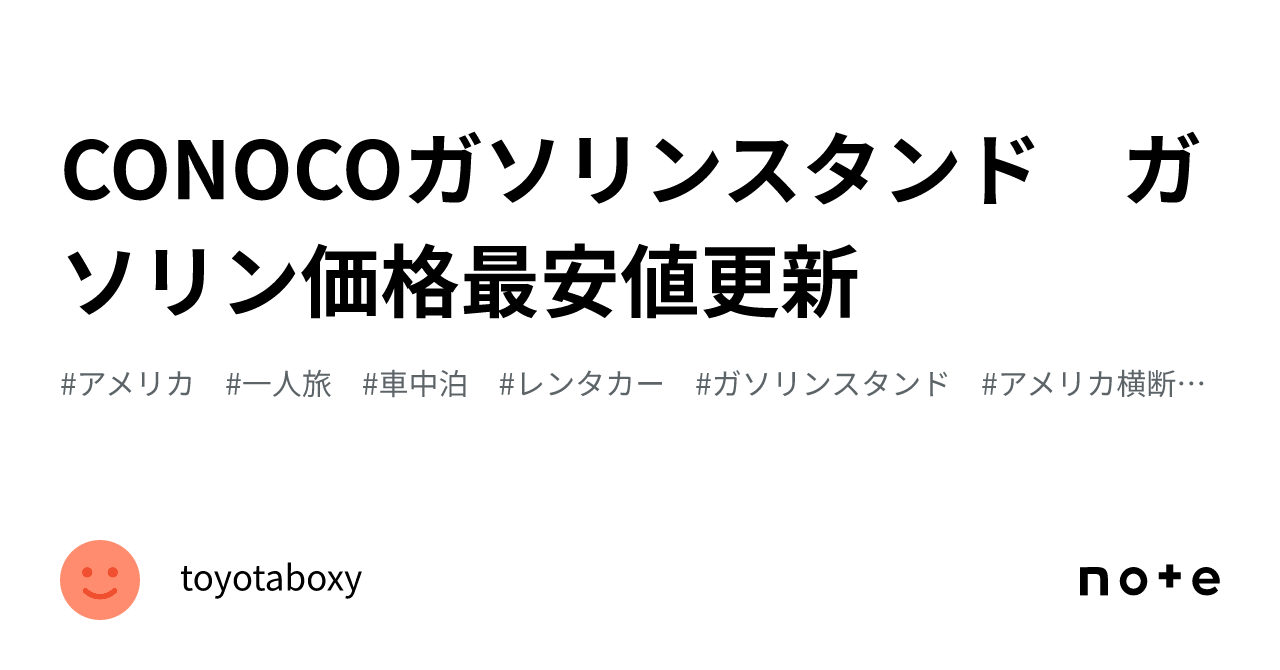 CONOCOガソリンスタンド　ガソリン価格最安値更新

#アメリカ　#一人旅　#車中泊　#レンタカー　#ガソリンスタンド　#アメリカ横断…

toyotaboxy

note